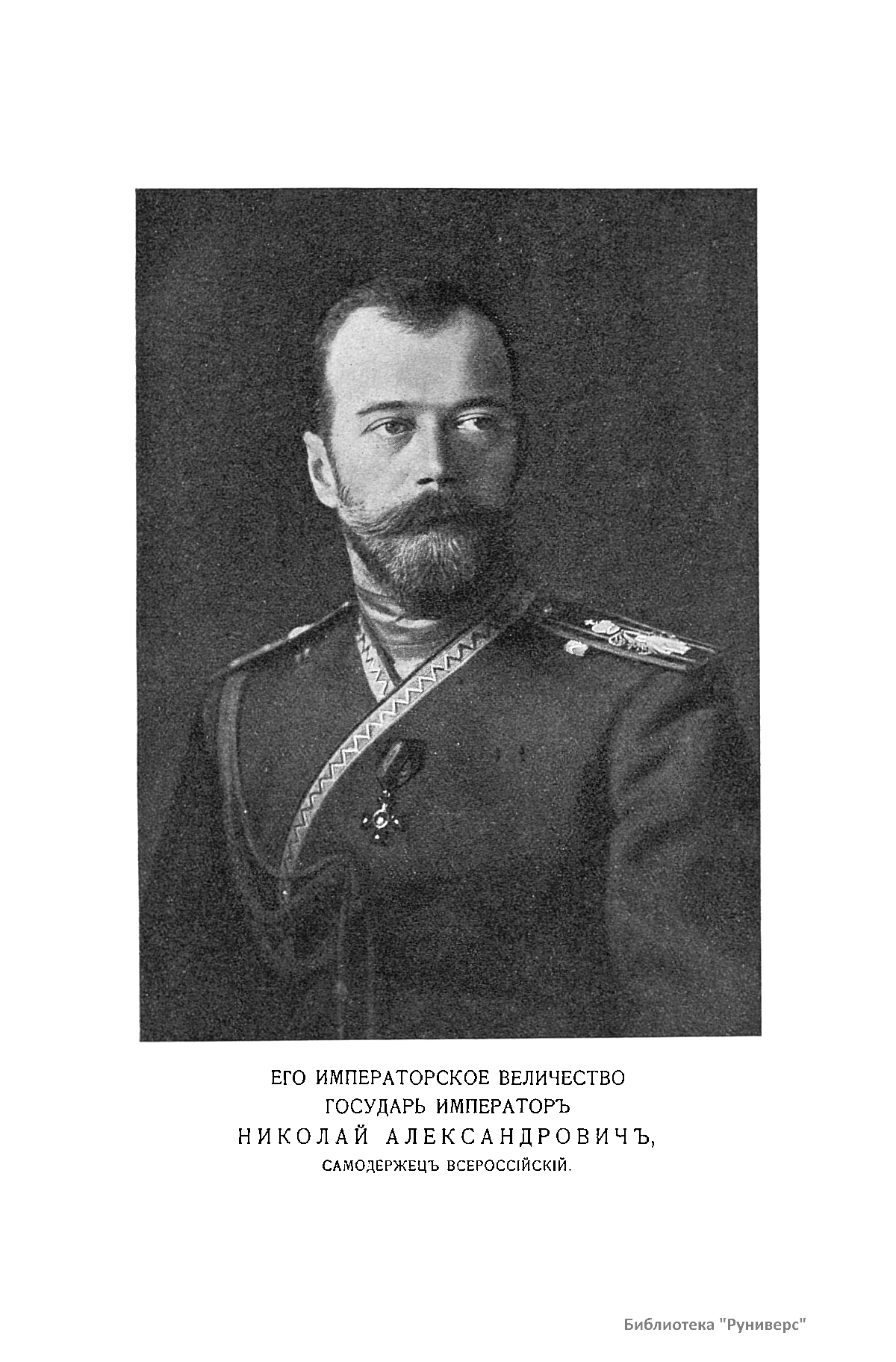 ЕГО ИМПЕРАТОРСКОЕ ВЕЛИЧЕСТВО
ГОСУДАРЬ ИМПЕРАТОРЪ
НИКОЛАЙ АЛЕКСАНДРОВИЧЪ,
САМОДЕРЖЕЦЪ ВСЕРОССІЙСКІЙ.

Библиотека "Руниверс"